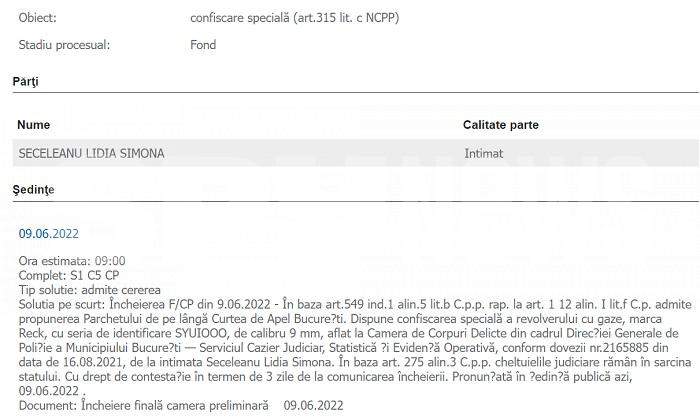 Obiect: confiscare specială (art.315 lit. c NCPP)

Stadiu procesual: Fond

Părţi

| Nume | Calitate parte |
|---|---|
| SECELEANU LIDIA SIMONA | Intimat |

Şedinţe

09.06.2022

Ora estimata: 09:00
Complet: S1 C5 CP
Tip solutie: admite cererea
Solutia pe scurt: Încheierea F/CP din 9.06.2022 - În baza art.549 ind.1 alin.5 lit.b C.p.p. rap. la art. 1 12 alin. I lit.f C.p. admite propunerea Parchetului de pe lângă Curtea de Apel Bucure?ti. Dispune confiscarea specială a revolverului cu gaze, marca Reck, cu seria de identificare SYUIOOO, de calibru 9 mm, aflat la Camera de Corpuri Delicte din cadrul Direc?iei Generale de Poli?ie a Municipiului Bucure?ti — Serviciul Cazier Judiciar, Statistică ?i Eviden?ă Operativă, conform dovezii nr.2165885 din data de 16.08.2021, de la intimata Seceleanu Lidia Simona. În baza art. 275 alin.3 C.p.p. cheltuielile judiciare rămân în sarcina statului. Cu drept de contesta?ie în termen de 3 zile de la comunicarea încheierii. Pronun?ată în ?edin?ă publică azi, 09.06.2022 .
Document: Încheiere finală camera preliminară 09.06.2022